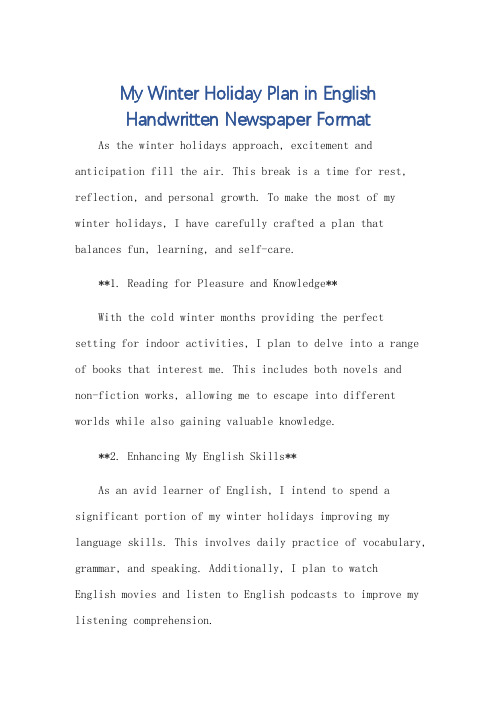 My Winter Holiday Plan in English Handwritten Newspaper Format

As the winter holidays approach, excitement and anticipation fill the air. This break is a time for rest, reflection, and personal growth. To make the most of my winter holidays, I have carefully crafted a plan that balances fun, learning, and self-care.

**1. Reading for Pleasure and Knowledge**

With the cold winter months providing the perfect setting for indoor activities, I plan to delve into a range of books that interest me. This includes both novels and non-fiction works, allowing me to escape into different worlds while also gaining valuable knowledge.

**2. Enhancing My English Skills**

As an avid learner of English, I intend to spend a significant portion of my winter holidays improving my language skills. This involves daily practice of vocabulary, grammar, and speaking. Additionally, I plan to watch English movies and listen to English podcasts to improve my listening comprehension.